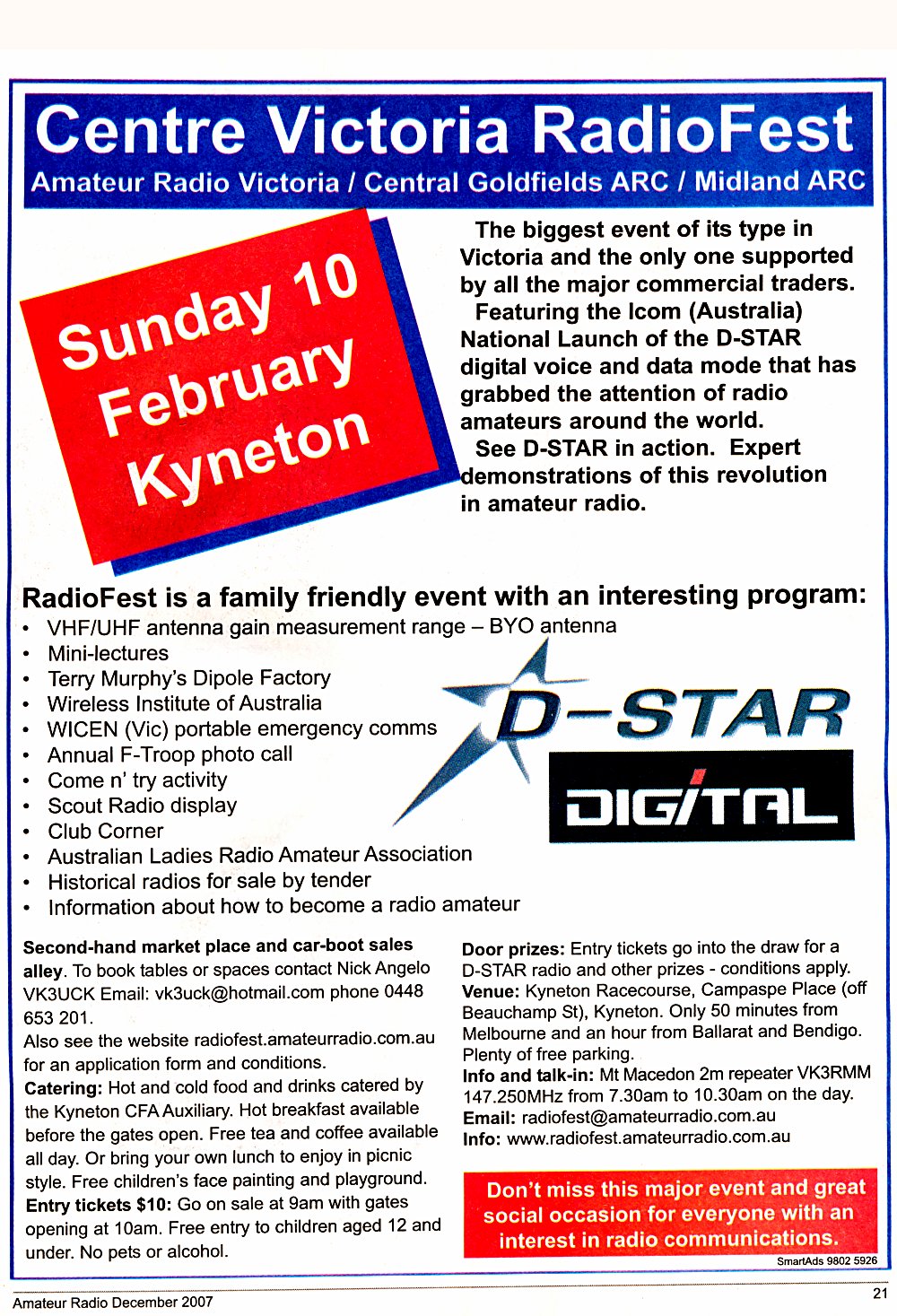 Centre Victoria RadioFest

Amateur Radio Victoria / Central Goldfields ARC / Midland ARC

Sunday 10 February Kyneton

The biggest event of its type in Victoria and the only one supported by all the major commercial traders.

Featuring the Icom (Australia) National Launch of the D-STAR digital voice and data mode that has grabbed the attention of radio amateurs around the world.

See D-STAR in action. Expert demonstrations of this revolution in amateur radio.

RadioFest is a family friendly event with an interesting program:

• VHF/UHF antenna gain measurement range – BYO antenna
• Mini-lectures
• Terry Murphy's Dipole Factory
• Wireless Institute of Australia
• WICEN (Vic) portable emergency comms
• Annual F-Troop photo call
• Come n' try activity
• Scout Radio display
• Club Corner
• Australian Ladies Radio Amateur Association
• Historical radios for sale by tender
• Information about how to become a radio amateur

D-STAR

DIGITAL

Second-hand market place and car-boot sales alley. To book tables or spaces contact Nick Angelo VK3UCK Email: vk3uck@hotmail.com phone 0448 653 201.

Also see the website radiofest.amateurradio.com.au for an application form and conditions.

Catering: Hot and cold food and drinks catered by the Kyneton CFA Auxiliary. Hot breakfast available before the gates open. Free tea and coffee available all day. Or bring your own lunch to enjoy in picnic style. Free children's face painting and playground.

Entry tickets $10: Go on sale at 9am with gates opening at 10am. Free entry to children aged 12 and under. No pets or alcohol.

Door prizes: Entry tickets go into the draw for a D-STAR radio and other prizes - conditions apply.

Venue: Kyneton Racecourse, Campaspe Place (off Beauchamp St), Kyneton. Only 50 minutes from Melbourne and an hour from Ballarat and Bendigo. Plenty of free parking.

Info and talk-in: Mt Macedon 2m repeater VK3RMM 147.250MHz from 7.30am to 10.30am on the day.

Email: radiofest@amateurradio.com.au

Info: www.radiofest.amateurradio.com.au

Don't miss this major event and great social occasion for everyone with an interest in radio communications.

SmartAds 9802 5926

Amateur Radio December 2007

21